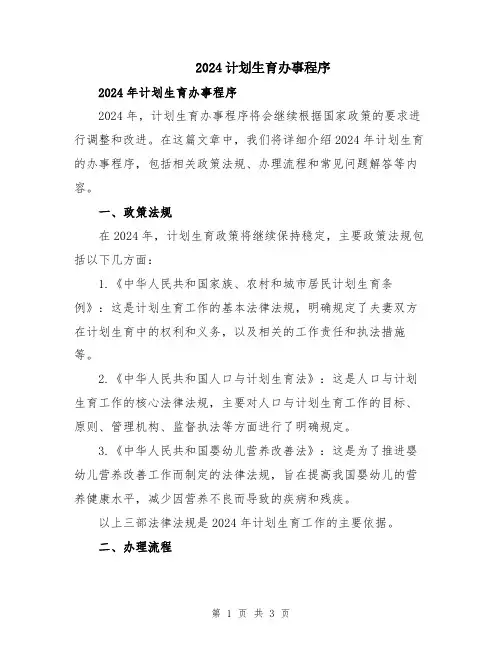 2024计划生育办事程序

2024年计划生育办事程序

2024年，计划生育办事程序将会继续根据国家政策的要求进行调整和改进。在这篇文章中，我们将详细介绍2024年计划生育的办事程序，包括相关政策法规、办理流程和常见问题解答等内容。

一、政策法规

在2024年，计划生育政策将继续保持稳定，主要政策法规包括以下几方面：

1.《中华人民共和国家族、农村和城市居民计划生育条例》：这是计划生育工作的基本法律法规，明确规定了夫妻双方在计划生育中的权利和义务，以及相关的工作责任和执法措施等。

2.《中华人民共和国人口与计划生育法》：这是人口与计划生育工作的核心法律法规，主要对人口与计划生育工作的目标、原则、管理机构、监督执法等方面进行了明确规定。

3.《中华人民共和国婴幼儿营养改善法》：这是为了推进婴幼儿营养改善工作而制定的法律法规，旨在提高我国婴幼儿的营养健康水平，减少因营养不良而导致的疾病和残疾。

以上三部法律法规是2024年计划生育工作的主要依据。

二、办理流程

第 1 页 共 3 页